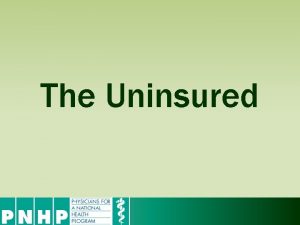 The Uninsured

PNHP PHYSICIANS FOR A NATIONAL HEALTH PROGRAM